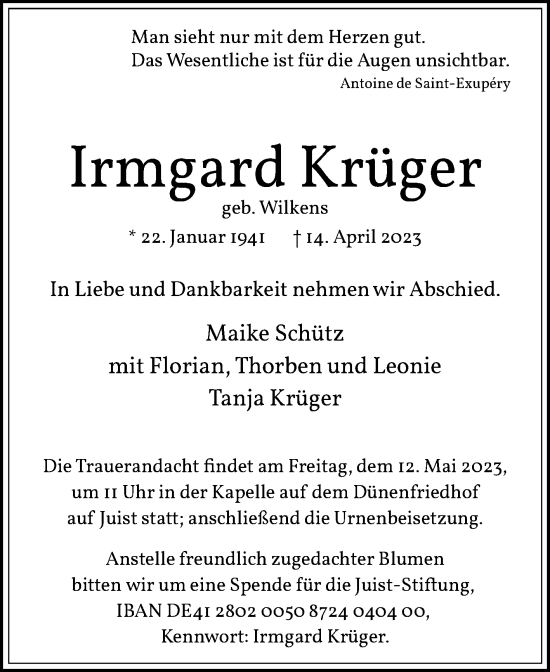 Man sieht nur mit dem Herzen gut.
Das Wesentliche ist für die Augen unsichtbar.
Antoine de Saint-Exupéry

Irmgard Krüger
geb. Wilkens
* 22. Januar 1941 † 14. April 2023

In Liebe und Dankbarkeit nehmen wir Abschied.

Maike Schütz
mit Florian, Thorben und Leonie
Tanja Krüger

Die Trauerandacht findet am Freitag, dem 12. Mai 2023, um 11 Uhr in der Kapelle auf dem Dünenfriedhof auf Juist statt; anschließend die Urnenbeisetzung.

Anstelle freundlich zugedachter Blumen bitten wir um eine Spende für die Juist-Stiftung, IBAN DE41 2802 0050 8724 0404 00, Kennwort: Irmgard Krüger.